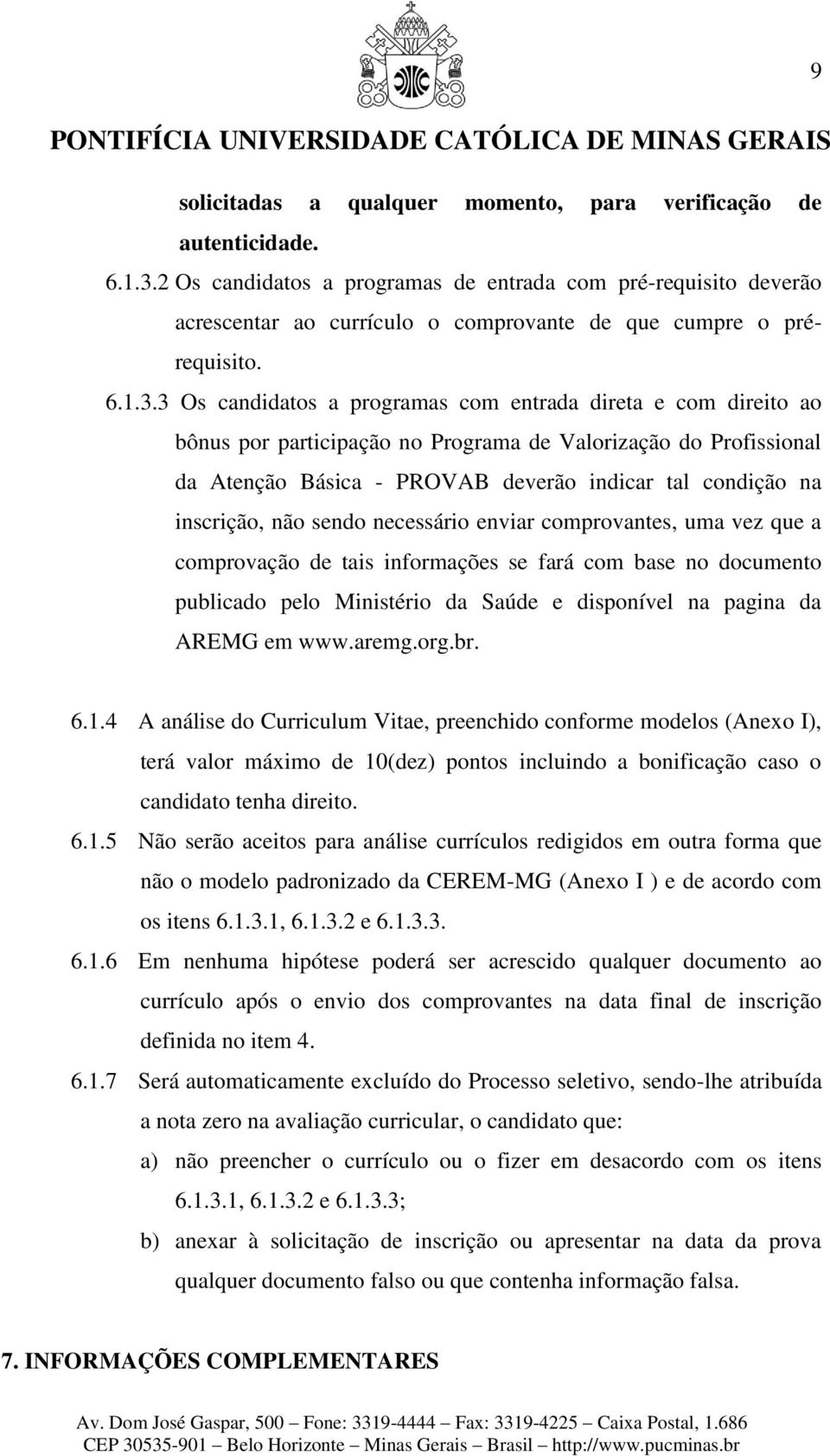 9

PONTIFÍCIA UNIVERSIDADE CATÓLICA DE MINAS GERAIS

solicitadas a qualquer momento, para verificação de autenticidade.

6.1.3.2 Os candidatos a programas de entrada com pré-requisito deverão acrescentar ao currículo o comprovante de que cumpre o pré-requisito.

6.1.3.3 Os candidatos a programas com entrada direta e com direito ao bônus por participação no Programa de Valorização do Profissional da Atenção Básica - PROVAB deverão indicar tal condição na inscrição, não sendo necessário enviar comprovantes, uma vez que a comprovação de tais informações se fará com base no documento publicado pelo Ministério da Saúde e disponível na pagina da AREMG em www.aremg.org.br.

6.1.4 A análise do Curriculum Vitae, preenchido conforme modelos (Anexo I), terá valor máximo de 10(dez) pontos incluindo a bonificação caso o candidato tenha direito.

6.1.5 Não serão aceitos para análise currículos redigidos em outra forma que não o modelo padronizado da CEREM-MG (Anexo I ) e de acordo com os itens 6.1.3.1, 6.1.3.2 e 6.1.3.3.

6.1.6 Em nenhuma hipótese poderá ser acrescido qualquer documento ao currículo após o envio dos comprovantes na data final de inscrição definida no item 4.

6.1.7 Será automaticamente excluído do Processo seletivo, sendo-lhe atribuída a nota zero na avaliação curricular, o candidato que:

a) não preencher o currículo ou o fizer em desacordo com os itens 6.1.3.1, 6.1.3.2 e 6.1.3.3;

b) anexar à solicitação de inscrição ou apresentar na data da prova qualquer documento falso ou que contenha informação falsa.

7. INFORMAÇÕES COMPLEMENTARES

Av. Dom José Gaspar, 500 – Fone: 3319-4444 – Fax: 3319-4225 – Caixa Postal, 1.686
CEP 30535-901 – Belo Horizonte – Minas Gerais – Brasil – http://www.pucminas.br